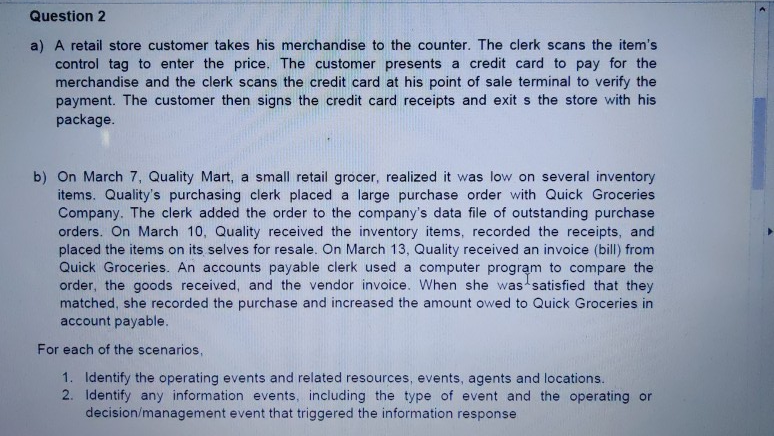 Question 2

a) A retail store customer takes his merchandise to the counter. The clerk scans the item's control tag to enter the price. The customer presents a credit card to pay for the merchandise and the clerk scans the credit card at his point of sale terminal to verify the payment. The customer then signs the credit card receipts and exit s the store with his package.

b) On March 7, Quality Mart, a small retail grocer, realized it was low on several inventory items. Quality's purchasing clerk placed a large purchase order with Quick Groceries Company. The clerk added the order to the company's data file of outstanding purchase orders. On March 10, Quality received the inventory items, recorded the receipts, and placed the items on its selves for resale. On March 13, Quality received an invoice (bill) from Quick Groceries. An accounts payable clerk used a computer program to compare the order, the goods received, and the vendor invoice. When she was satisfied that they matched, she recorded the purchase and increased the amount owed to Quick Groceries in account payable.

For each of the scenarios,

1. Identify the operating events and related resources, events, agents and locations.
2. Identify any information events, including the type of event and the operating or decision/management event that triggered the information response